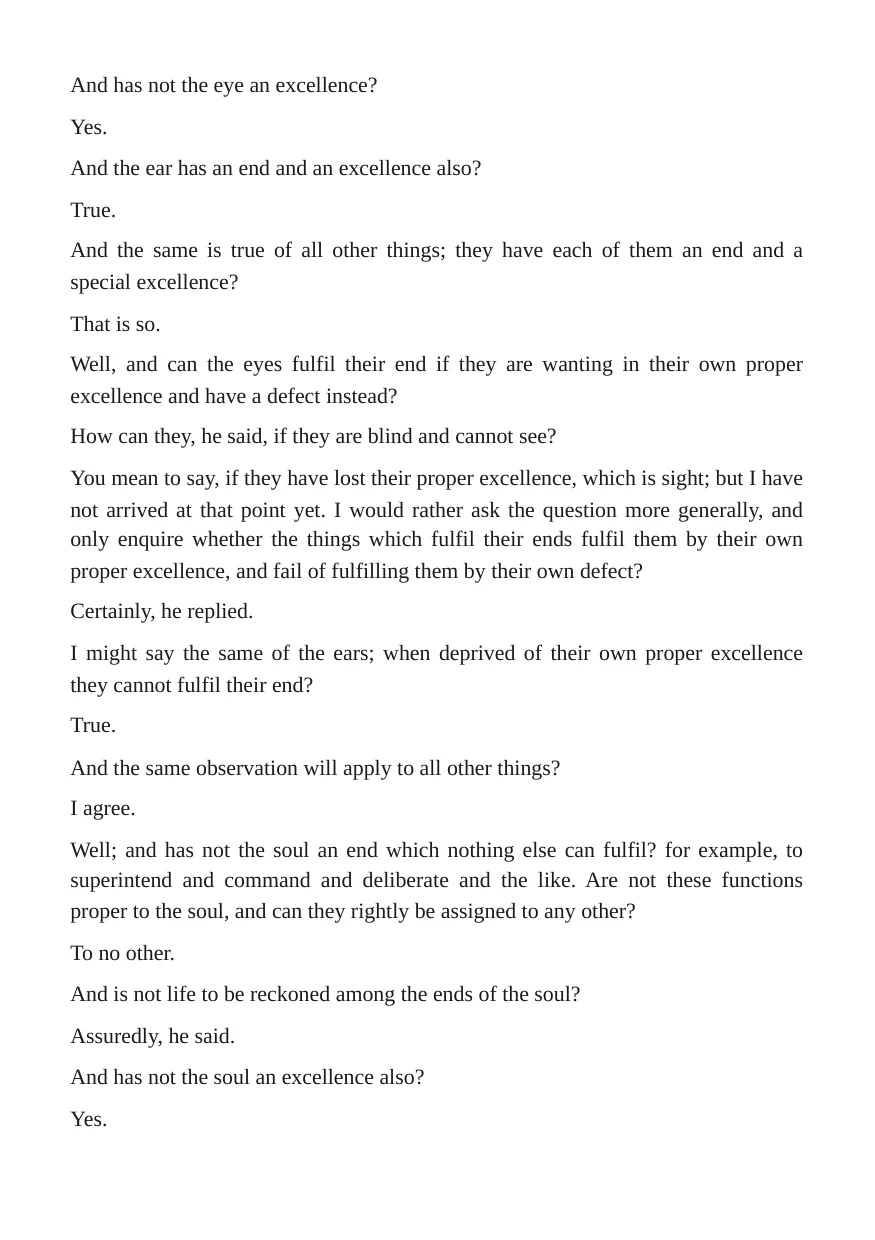 And has not the eye an excellence?

Yes.

And the ear has an end and an excellence also?

True.

And the same is true of all other things; they have each of them an end and a special excellence?

That is so.

Well, and can the eyes fulfil their end if they are wanting in their own proper excellence and have a defect instead?

How can they, he said, if they are blind and cannot see?

You mean to say, if they have lost their proper excellence, which is sight; but I have not arrived at that point yet. I would rather ask the question more generally, and only enquire whether the things which fulfil their ends fulfil them by their own proper excellence, and fail of fulfilling them by their own defect?

Certainly, he replied.

I might say the same of the ears; when deprived of their own proper excellence they cannot fulfil their end?

True.

And the same observation will apply to all other things?

I agree.

Well; and has not the soul an end which nothing else can fulfil? for example, to superintend and command and deliberate and the like. Are not these functions proper to the soul, and can they rightly be assigned to any other?

To no other.

And is not life to be reckoned among the ends of the soul?

Assuredly, he said.

And has not the soul an excellence also?

Yes.